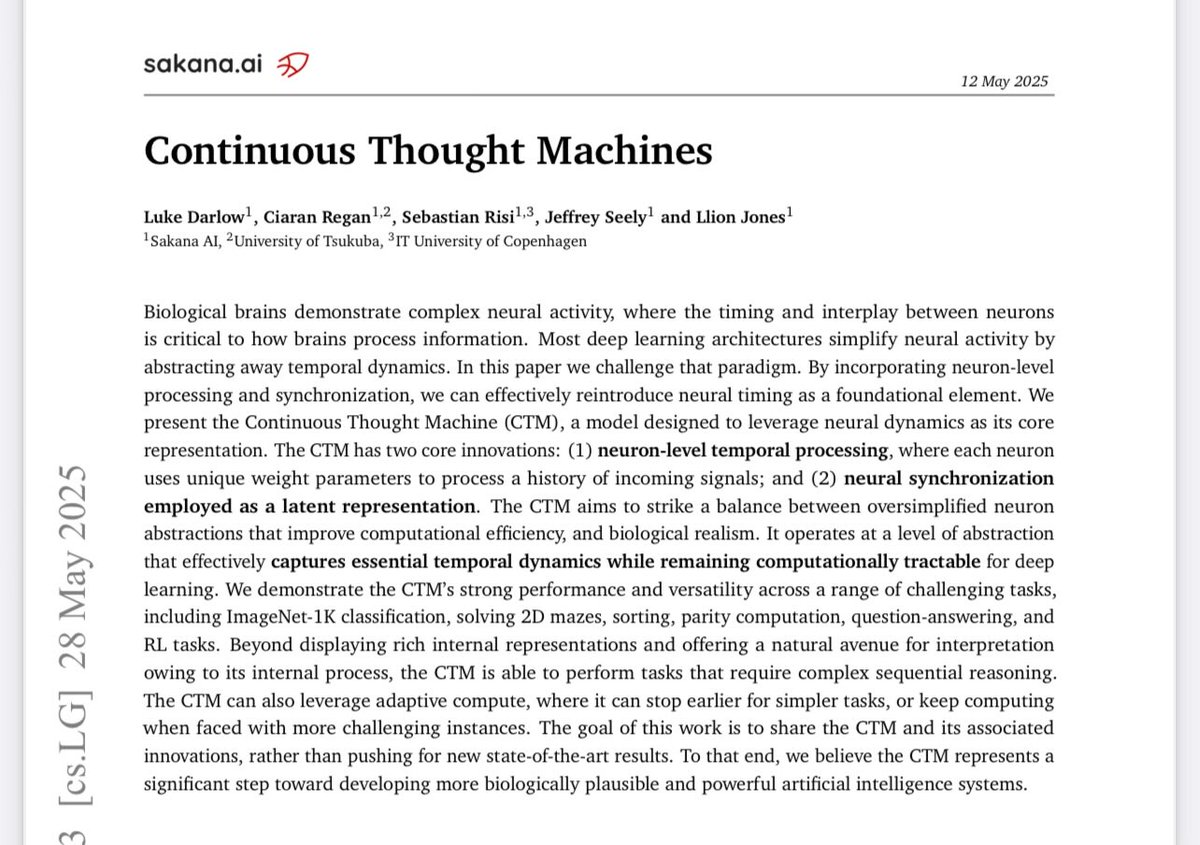 sakana.ai

12 May 2025

Continuous Thought Machines

Luke Darlow$^1$, Ciaran Regan$^{1,2}$, Sebastian Risi$^{1,3}$, Jeffrey Seely$^1$ and Llion Jones$^1$
$^1$Sakana AI, $^2$University of Tsukuba, $^3$IT University of Copenhagen

Biological brains demonstrate complex neural activity, where the timing and interplay between neurons is critical to how brains process information. Most deep learning architectures simplify neural activity by abstracting away temporal dynamics. In this paper we challenge that paradigm. By incorporating neuron-level processing and synchronization, we can effectively reintroduce neural timing as a foundational element. We present the Continuous Thought Machine (CTM), a model designed to leverage neural dynamics as its core representation. The CTM has two core innovations: (1) neuron-level temporal processing, where each neuron uses unique weight parameters to process a history of incoming signals; and (2) neural synchronization employed as a latent representation. The CTM aims to strike a balance between oversimplified neuron abstractions that improve computational efficiency, and biological realism. It operates at a level of abstraction that effectively captures essential temporal dynamics while remaining computationally tractable for deep learning. We demonstrate the CTM's strong performance and versatility across a range of challenging tasks, including ImageNet-1K classification, solving 2D mazes, sorting, parity computation, question-answering, and RL tasks. Beyond displaying rich internal representations and offering a natural avenue for interpretation owing to its internal process, the CTM is able to perform tasks that require complex sequential reasoning. The CTM can also leverage adaptive compute, where it can stop earlier for simpler tasks, or keep computing when faced with more challenging instances. The goal of this work is to share the CTM and its associated innovations, rather than pushing for new state-of-the-art results. To that end, we believe the CTM represents a significant step toward developing more biologically plausible and powerful artificial intelligence systems.

3 [cs.LG] 28 May 2025